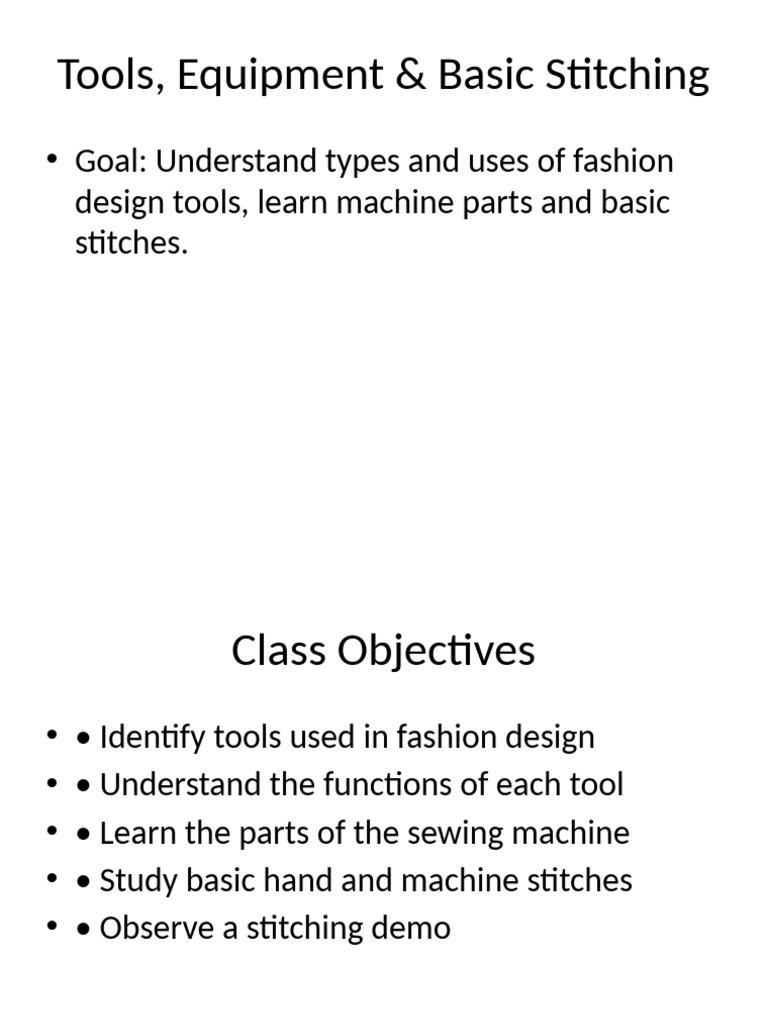 Tools, Equipment & Basic Stitching

• Goal: Understand types and uses of fashion design tools, learn machine parts and basic stitches.

Class Objectives

• • Identify tools used in fashion design
• • Understand the functions of each tool
• • Learn the parts of the sewing machine
• • Study basic hand and machine stitches
• • Observe a stitching demo